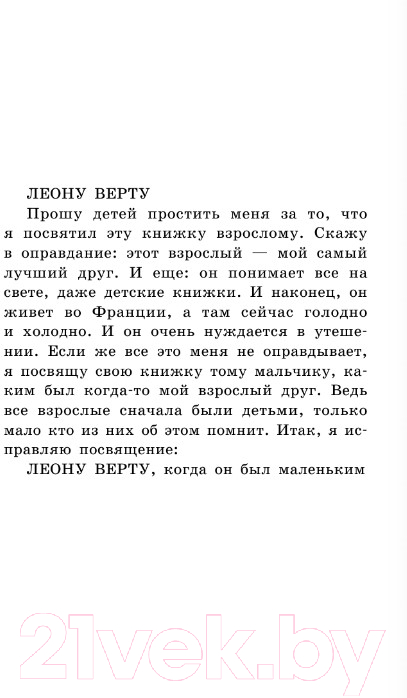 ЛЕОНУ ВЕРТУ

Прошу детей простить меня за то, что я посвятил эту книжку взрослому. Скажу в оправдание: этот взрослый — мой самый лучший друг. И еще: он понимает все на свете, даже детские книжки. И наконец, он живет во Франции, а там сейчас голодно и холодно. И он очень нуждается в утешении. Если же все это меня не оправдывает, я посвящу свою книжку тому мальчику, каким был когда-то мой взрослый друг. Ведь все взрослые сначала были детьми, только мало кто из них об этом помнит. Итак, я исправляю посвящение:

ЛЕОНУ ВЕРТУ, когда он был маленьким

21vek.by